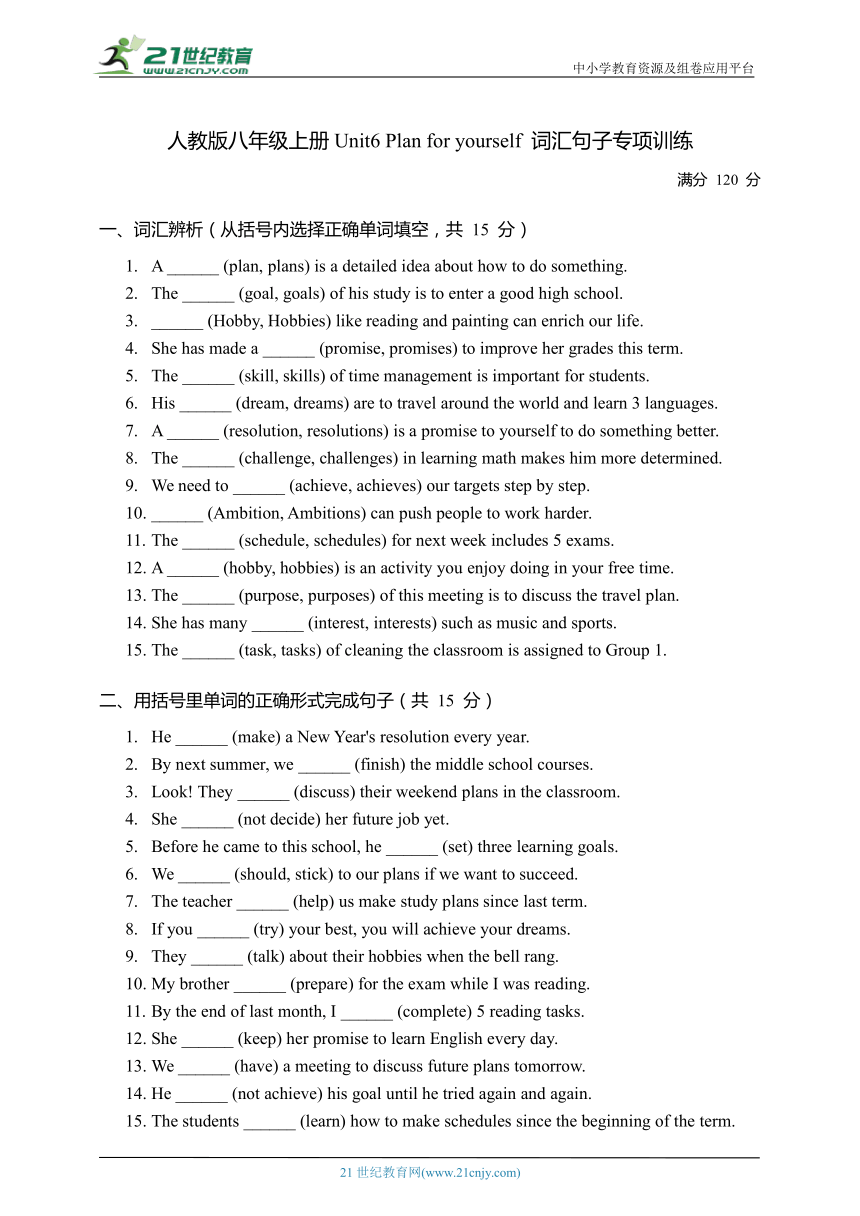 21世纪教育
www.21cnjy.com
中小学教育资源及组卷应用平台

人教版八年级上册 Unit6 Plan for yourself 词汇句子专项训练

满分 120 分

一、词汇辨析（从括号内选择正确单词填空，共 15 分）

1. A ______ (plan, plans) is a detailed idea about how to do something.
2. The ______ (goal, goals) of his study is to enter a good high school.
3. ______ (Hobby, Hobbies) like reading and painting can enrich our life.
4. She has made a ______ (promise, promises) to improve her grades this term.
5. The ______ (skill, skills) of time management is important for students.
6. His ______ (dream, dreams) are to travel around the world and learn 3 languages.
7. A ______ (resolution, resolutions) is a promise to yourself to do something better.
8. The ______ (challenge, challenges) in learning math makes him more determined.
9. We need to ______ (achieve, achieves) our targets step by step.
10. ______ (Ambition, Ambitions) can push people to work harder.
11. The ______ (schedule, schedules) for next week includes 5 exams.
12. A ______ (hobby, hobbies) is an activity you enjoy doing in your free time.
13. The ______ (purpose, purposes) of this meeting is to discuss the travel plan.
14. She has many ______ (interest, interests) such as music and sports.
15. The ______ (task, tasks) of cleaning the classroom is assigned to Group 1.

二、用括号里单词的正确形式完成句子（共 15 分）

1. He ______ (make) a New Year's resolution every year.
2. By next summer, we ______ (finish) the middle school courses.
3. Look! They ______ (discuss) their weekend plans in the classroom.
4. She ______ (not decide) her future job yet.
5. Before he came to this school, he ______ (set) three learning goals.
6. We ______ (should, stick) to our plans if we want to succeed.
7. The teacher ______ (help) us make study plans since last term.
8. If you ______ (try) your best, you will achieve your dreams.
9. They ______ (talk) about their hobbies when the bell rang.
10. My brother ______ (prepare) for the exam while I was reading.
11. By the end of last month, I ______ (complete) 5 reading tasks.
12. She ______ (keep) her promise to learn English every day.
13. We ______ (have) a meeting to discuss future plans tomorrow.
14. He ______ (not achieve) his goal until he tried again and again.
15. The students ______ (learn) how to make schedules since the beginning of the term.

21 世纪教育网(www.21cnjy.com)